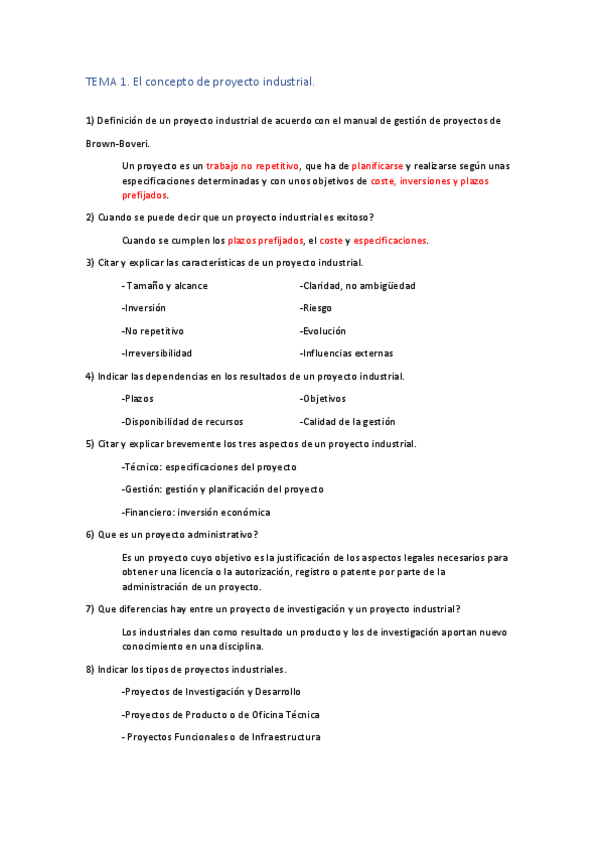 TEMA 1. El concepto de proyecto industrial.

1) Definición de un proyecto industrial de acuerdo con el manual de gestión de proyectos de Brown-Boveri.

Un proyecto es un trabajo no repetitivo, que ha de planificarse y realizarse según unas especificaciones determinadas y con unos objetivos de coste, inversiones y plazos prefijados.

2) Cuando se puede decir que un proyecto industrial es exitoso?

Cuando se cumplen los plazos prefijados, el coste y especificaciones.

3) Citar y explicar las características de un proyecto industrial.

- Tamaño y alcance

-Inversión

-No repetitivo

-Irreversibilidad

-Claridad, no ambigüedad

-Riesgo

-Evolución

-Influencias externas

4) Indicar las dependencias en los resultados de un proyecto industrial.

-Plazos

-Disponibilidad de recursos

-Objetivos

-Calidad de la gestión

5) Citar y explicar brevemente los tres aspectos de un proyecto industrial.

-Técnico: especificaciones del proyecto

-Gestión: gestión y planificación del proyecto

-Financiero: inversión económica

6) Que es un proyecto administrativo?

Es un proyecto cuyo objetivo es la justificación de los aspectos legales necesarios para obtener una licencia o la autorización, registro o patente por parte de la administración de un proyecto.

7) Que diferencias hay entre un proyecto de investigación y un proyecto industrial?

Los industriales dan como resultado un producto y los de investigación aportan nuevo conocimiento en una disciplina.

8) Indicar los tipos de proyectos industriales.

-Proyectos de Investigación y Desarrollo

-Proyectos de Producto o de Oficina Técnica

- Proyectos Funcionales o de Infraestructura